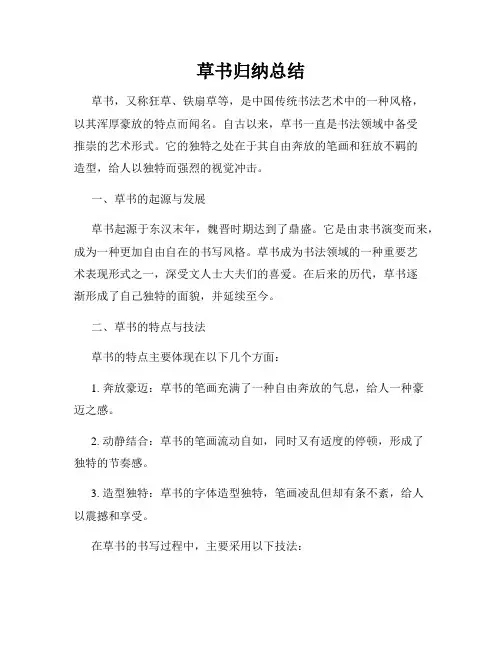 草书归纳总结

草书，又称狂草、铁扇草等，是中国传统书法艺术中的一种风格，以其浑厚豪放的特点而闻名。自古以来，草书一直是书法领域中备受推崇的艺术形式。它的独特之处在于其自由奔放的笔画和狂放不羁的造型，给人以独特而强烈的视觉冲击。

一、草书的起源与发展

草书起源于东汉末年，魏晋时期达到了鼎盛。它是由隶书演变而来，成为一种更加自由自在的书写风格。草书成为书法领域的一种重要艺术表现形式之一，深受文人士大夫们的喜爱。在后来的历代，草书逐渐形成了自己独特的面貌，并延续至今。

二、草书的特点与技法

草书的特点主要体现在以下几个方面：

1. 奔放豪迈：草书的笔画充满了一种自由奔放的气息，给人一种豪迈之感。

2. 动静结合：草书的笔画流动自如，同时又有适度的停顿，形成了独特的节奏感。

3. 造型独特：草书的字体造型独特，笔画凌乱但却有条不紊，给人以震撼和享受。

在草书的书写过程中，主要采用以下技法：